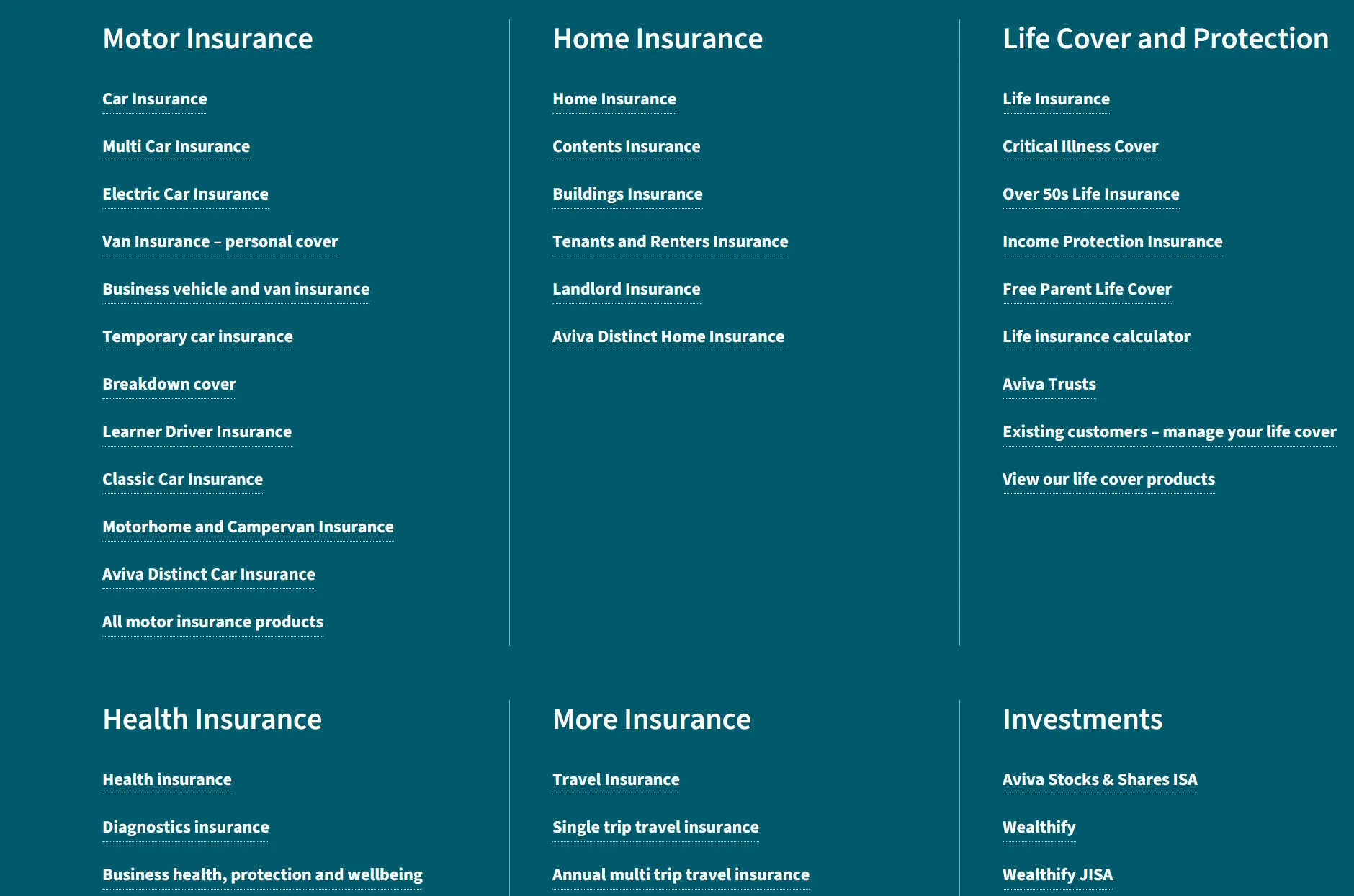 Motor Insurance

Car Insurance

Multi Car Insurance

Electric Car Insurance

Van Insurance – personal cover

Business vehicle and van insurance

Temporary car insurance

Breakdown cover

Learner Driver Insurance

Classic Car Insurance

Motorhome and Campervan Insurance

Aviva Distinct Car Insurance

All motor insurance products

Home Insurance

Home Insurance

Contents Insurance

Buildings Insurance

Tenants and Renters Insurance

Landlord Insurance

Aviva Distinct Home Insurance

Life Cover and Protection

Life Insurance

Critical Illness Cover

Over 50s Life Insurance

Income Protection Insurance

Free Parent Life Cover

Life insurance calculator

Aviva Trusts

Existing customers – manage your life cover

View our life cover products

Health Insurance

Health insurance

Diagnostics insurance

Business health, protection and wellbeing

More Insurance

Travel Insurance

Single trip travel insurance

Annual multi trip travel insurance

Investments

Aviva Stocks & Shares ISA

Wealthify

Wealthify JISA